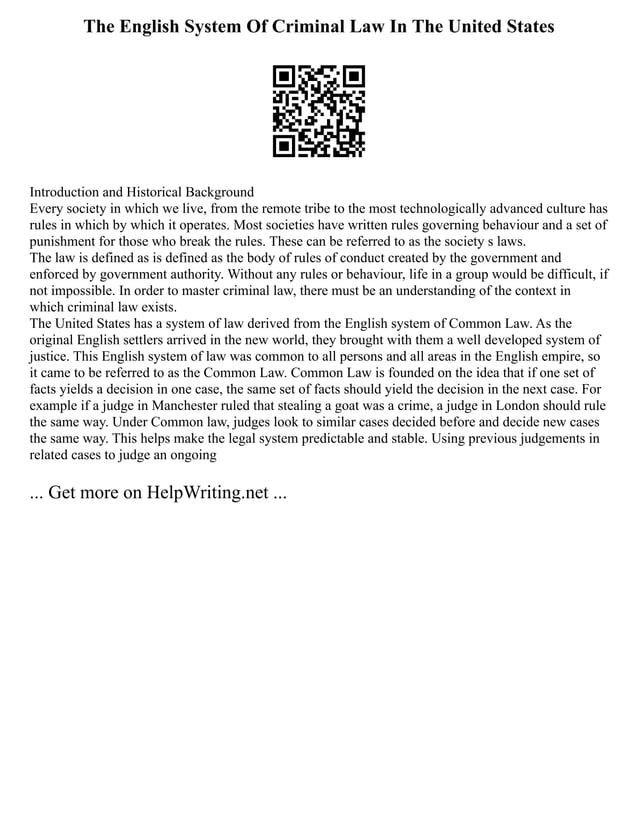 The English System Of Criminal Law In The United States

Introduction and Historical Background
Every society in which we live, from the remote tribe to the most technologically advanced culture has rules in which by which it operates. Most societies have written rules governing behaviour and a set of punishment for those who break the rules. These can be referred to as the society s laws.
The law is defined as is defined as the body of rules of conduct created by the government and enforced by government authority. Without any rules or behaviour, life in a group would be difficult, if not impossible. In order to master criminal law, there must be an understanding of the context in which criminal law exists.
The United States has a system of law derived from the English system of Common Law. As the original English settlers arrived in the new world, they brought with them a well developed system of justice. This English system of law was common to all persons and all areas in the English empire, so it came to be referred to as the Common Law. Common Law is founded on the idea that if one set of facts yields a decision in one case, the same set of facts should yield the decision in the next case. For example if a judge in Manchester ruled that stealing a goat was a crime, a judge in London should rule the same way. Under Common law, judges look to similar cases decided before and decide new cases the same way. This helps make the legal system predictable and stable. Using previous judgements in related cases to judge an ongoing

... Get more on HelpWriting.net ...